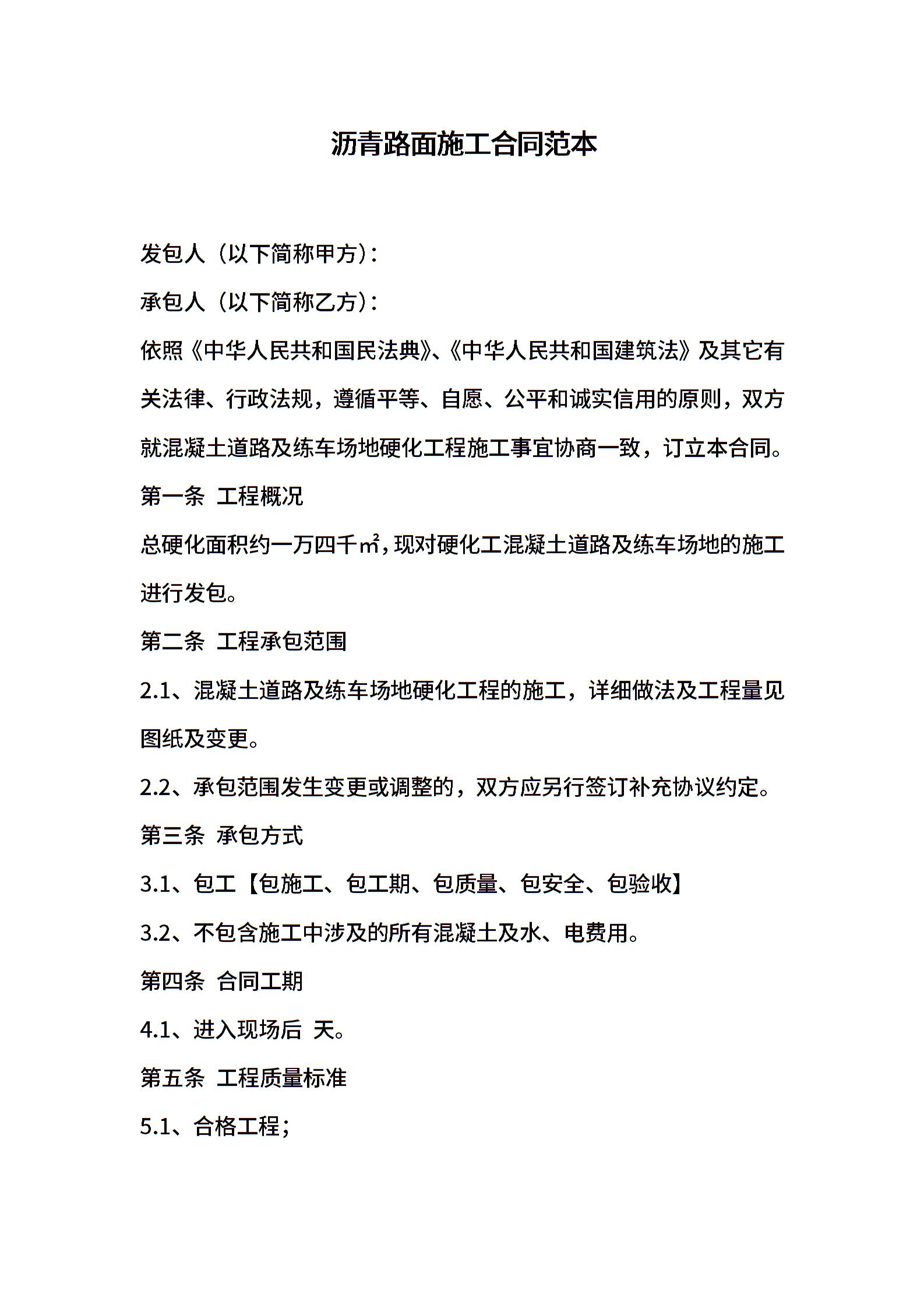 沥青路面施工合同范本

发包人（以下简称甲方）：

承包人（以下简称乙方）：

依照《中华人民共和国民法典》、《中华人民共和国建筑法》及其它有关法律、行政法规，遵循平等、自愿、公平和诚实信用的原则，双方就混凝土道路及练车场地硬化工程施工事宜协商一致，订立本合同。

第一条 工程概况

总硬化面积约一万四千㎡，现对硬化工混凝土道路及练车场地的施工进行发包。

第二条 工程承包范围

2.1、混凝土道路及练车场地硬化工程的施工，详细做法及工程量见图纸及变更。

2.2、承包范围发生变更或调整的，双方应另行签订补充协议约定。

第三条 承包方式

3.1、包工【包施工、包工期、包质量、包安全、包验收】

3.2、不包含施工中涉及的所有混凝土及水、电费用。

第四条 合同工期

4.1、进入现场后 天。

第五条 工程质量标准

5.1、合格工程；